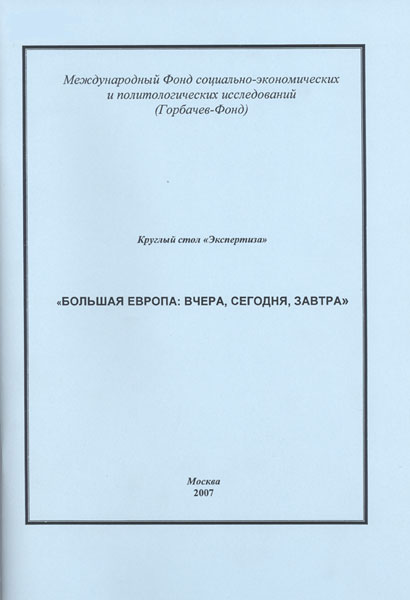 Международный Фонд социально-экономических и политологических исследований (Горбачев-Фонд)

Круглый стол «Экспертиза»

«БОЛЬШАЯ ЕВРОПА: ВЧЕРА, СЕГОДНЯ, ЗАВТРА»

Москва
2007